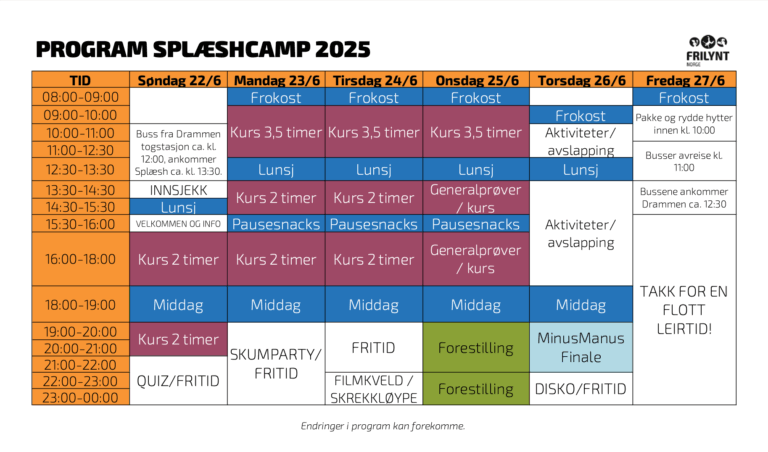 PROGRAM SPLÆSHCAMP 2025

FRILYNT NORGE

| TID | Søndag 22/6 | Mandag 23/6 | Tirsdag 24/6 | Onsdag 25/6 | Torsdag 26/6 | Fredag 27/6 |
|---|---|---|---|---|---|---|
| 08:00-09:00 | | Frokost | Frokost | Frokost | | Frokost |
| 09:00-10:00 | Buss fra Drammen togstasjon ca. kl. 12:00, ankommer Splæsh ca. kl. 13:30. | Kurs 3,5 timer | Kurs 3,5 timer | Kurs 3,5 timer | Frokost | Pakke og rydde hytter innen kl. 10:00 |
| 10:00-11:00 | | | | | Aktiviteter/ avslapping | |
| 11:00-12:30 | | | | | | Busser avreise kl. 11:00 |
| 12:30-13:30 | | Lunsj | Lunsj | Lunsj | Lunsj | |
| 13:30-14:30 | INNSJEKK | Kurs 2 timer | Kurs 2 timer | Generalprøver / kurs | Aktiviteter/ avslapping | Bussene ankommer Drammen ca. 12:30 |
| 14:30-15:30 | Lunsj | | | | | |
| 15:30-16:00 | VELKOMMEN OG INFO | Pausesnacks | Pausesnacks | Pausesnacks | | TAKK FOR EN FLOTT LEIRTID! |
| 16:00-18:00 | Kurs 2 timer | Kurs 2 timer | Kurs 2 timer | Generalprøver / kurs | | |
| 18:00-19:00 | Middag | Middag | Middag | Middag | Middag | |
| 19:00-20:00 | Kurs 2 timer | SKUMPARTY/ FRITID | FRITID | Forestilling | MinusManus Finale | |
| 20:00-21:00 | | | | | | |
| 21:00-22:00 | QUIZ/FRITID | | | | | |
| 22:00-23:00 | | | FILMKVELD / SKREKKLØYPE | Forestilling | DISKO/FRITID | |
| 23:00-00:00 | | | | | | |

Endringer i program kan forekomme.